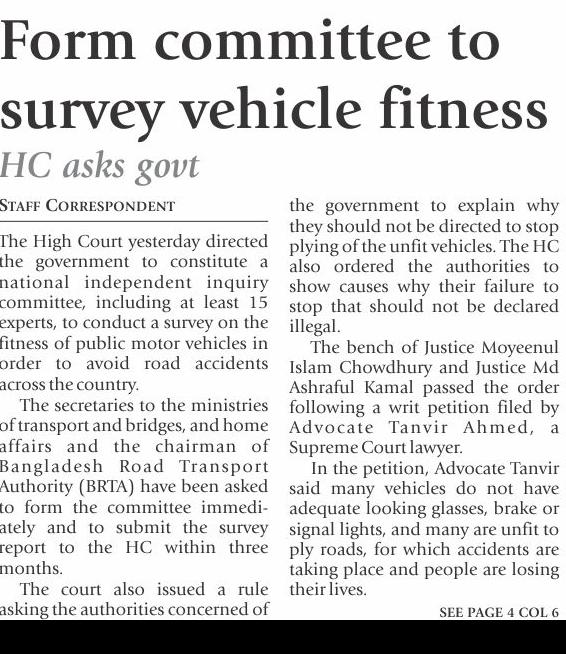 Form committee to survey vehicle fitness

HC asks govt

STAFF CORRESPONDENT

The High Court yesterday directed the government to constitute a national independent inquiry committee, including at least 15 experts, to conduct a survey on the fitness of public motor vehicles in order to avoid road accidents across the country.

The secretaries to the ministries of transport and bridges, and home affairs and the chairman of Bangladesh Road Transport Authority (BRTA) have been asked to form the committee immediately and to submit the survey report to the HC within three months.

The court also issued a rule asking the authorities concerned of the government to explain why they should not be directed to stop plying of the unfit vehicles. The HC also ordered the authorities to show causes why their failure to stop that should not be declared illegal.

The bench of Justice Moyeenul Islam Chowdhury and Justice Md Ashraful Kamal passed the order following a writ petition filed by Advocate Tanvir Ahmed, a Supreme Court lawyer.

In the petition, Advocate Tanvir said many vehicles do not have adequate looking glasses, brake or signal lights, and many are unfit to ply roads, for which accidents are taking place and people are losing their lives.

SEE PAGE 4 COL 6